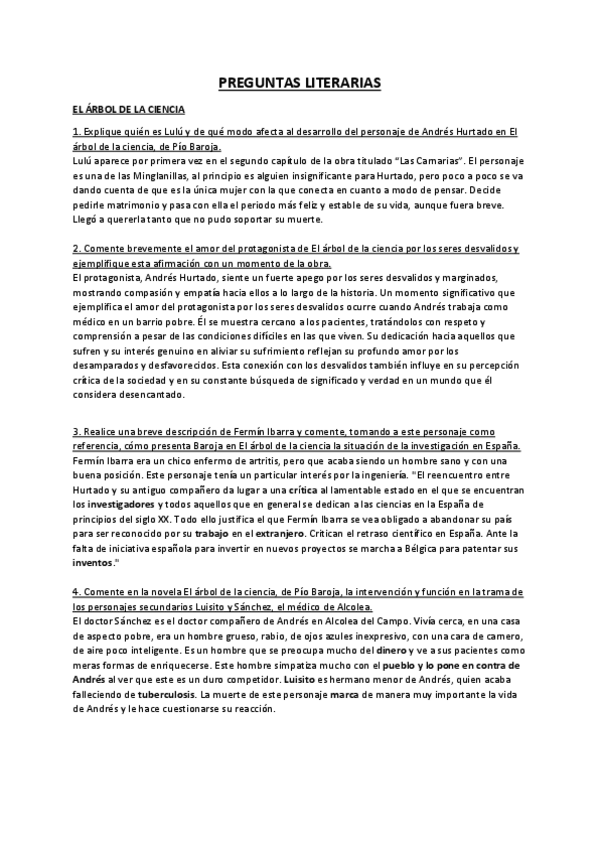 PREGUNTAS LITERARIAS

EL ÁRBOL DE LA CIENCIA

1. Explique quién es Lulú y de qué modo afecta al desarrollo del personaje de Andrés Hurtado en El árbol de la ciencia, de Pío Baroja.
Lulú aparece por primera vez en el segundo capítulo de la obra titulado "Las Camarias". El personaje es una de las Minglanillas, al principio es alguien insignificante para Hurtado, pero poco a poco se va dando cuenta de que es la única mujer con la que conecta en cuanto a modo de pensar. Decide pedirle matrimonio y pasa con ella el periodo más feliz y estable de su vida, aunque fuera breve. Llegó a quererla tanto que no pudo soportar su muerte.

2. Comente brevemente el amor del protagonista de El árbol de la ciencia por los seres desvalidos y ejemplifique esta afirmación con un momento de la obra.
El protagonista, Andrés Hurtado, siente un fuerte apego por los seres desvalidos y marginados, mostrando compasión y empatía hacia ellos a lo largo de la historia. Un momento significativo que ejemplifica el amor del protagonista por los seres desvalidos ocurre cuando Andrés trabaja como médico en un barrio pobre. Él se muestra cercano a los pacientes, tratándolos con respeto y comprensión a pesar de las condiciones difíciles en las que viven. Su dedicación hacia aquellos que sufren y su interés genuino en aliviar su sufrimiento reflejan su profundo amor por los desamparados y desfavorecidos. Esta conexión con los desvalidos también influye en su percepción crítica de la sociedad y en su constante búsqueda de significado y verdad en un mundo que él considera desencantado.

3. Realice una breve descripción de Fermín Ibarra y comente, tomando a este personaje como referencia, cómo presenta Baroja en El árbol de la ciencia la situación de la investigación en España.
Fermín Ibarra era un chico enfermo de artritis, pero que acaba siendo un hombre sano y con una buena posición. Este personaje tenía un particular interés por la ingeniería. "El reencuentro entre Hurtado y su antiguo compañero da lugar a una crítica al lamentable estado en el que se encuentran los investigadores y todos aquellos que en general se dedican a las ciencias en la España de principios del siglo XX. Todo ello justifica el que Fermín Ibarra se vea obligado a abandonar su país para ser reconocido por su trabajo en el extranjero. Critican el retraso científico en España. Ante la falta de iniciativa española para invertir en nuevos proyectos se marcha a Bélgica para patentar sus inventos."

4. Comente en la novela El árbol de la ciencia, de Pío Baroja, la intervención y función en la trama de los personajes secundarios Luisito y Sánchez, el médico de Alcolea.
El doctor Sánchez es el doctor compañero de Andrés en Alcolea del Campo. Vivía cerca, en una casa de aspecto pobre, era un hombre grueso, rabio, de ojos azules inexpresivo, con una cara de carnero, de aire poco inteligente. Es un hombre que se preocupa mucho del dinero y ve a sus pacientes como meras formas de enriquecerse. Este hombre simpatiza mucho con el pueblo y lo pone en contra de Andrés al ver que este es un duro competidor. Luisito es hermano menor de Andrés, quien acaba falleciendo de tuberculosis. La muerte de este personaje marca de manera muy importante la vida de Andrés y le hace cuestionarse su reacción.